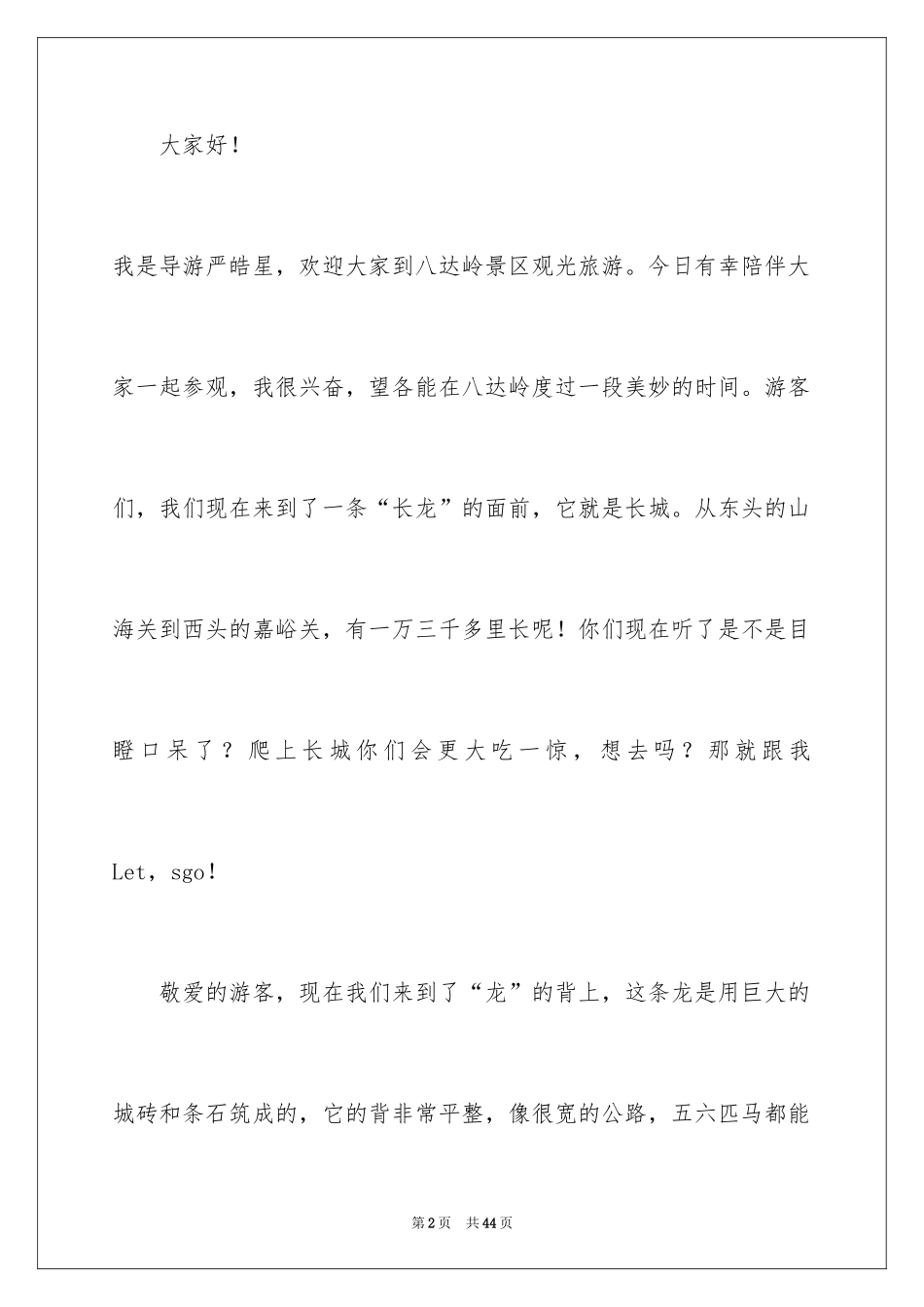 大家好！

我是导游严皓星，欢迎大家到八达岭景区观光旅游。今日有幸陪伴大家一起参观，我很兴奋，望各能在八达岭度过一段美妙的时间。游客们，我们现在来到了一条“长龙”的面前，它就是长城。从东头的山海关到西头的嘉峪关，有一万三千多里长呢！你们现在听了是不是目瞪口呆了？爬上长城你们会更大吃一惊，想去吗？那就跟我Let，sgo！

敬爱的游客，现在我们来到了“龙”的背上，这条龙是用巨大的城砖和条石筑成的，它的背非常平整，像很宽的公路，五六匹马都能

第2页 共44页